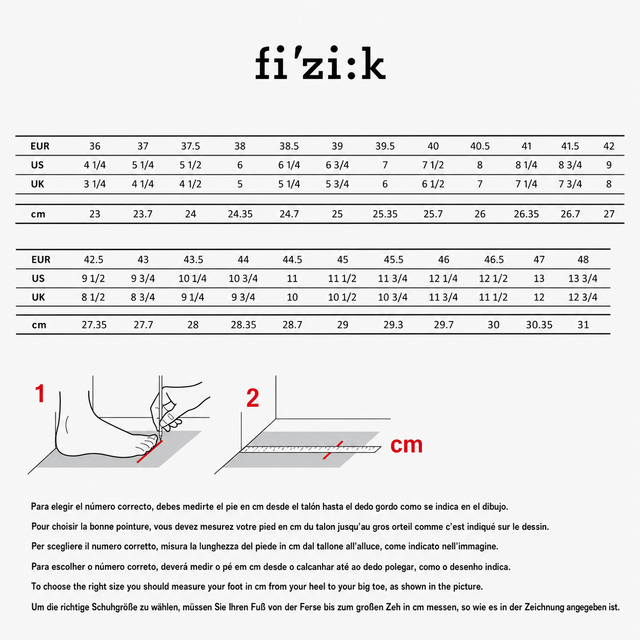 fi'zi:k

| EUR | 36 | 37 | 37.5 | 38 | 38.5 | 39 | 39.5 | 40 | 40.5 | 41 | 41.5 | 42 |
|---|---|---|---|---|---|---|---|---|---|---|---|---|
| US | 4 1/4 | 5 1/4 | 5 1/2 | 6 | 6 1/4 | 6 3/4 | 7 | 7 1/2 | 8 | 8 1/4 | 8 3/4 | 9 |
| UK | 3 1/4 | 4 1/4 | 4 1/2 | 5 | 5 1/4 | 5 3/4 | 6 | 6 1/2 | 7 | 7 1/4 | 7 3/4 | 8 |
| cm | 23 | 23.7 | 24 | 24.35 | 24.7 | 25 | 25.35 | 25.7 | 26 | 26.35 | 26.7 | 27 |

| EUR | 42.5 | 43 | 43.5 | 44 | 44.5 | 45 | 45.5 | 46 | 46.5 | 47 | 48 |
|---|---|---|---|---|---|---|---|---|---|---|---|
| US | 9 1/2 | 9 3/4 | 10 1/4 | 10 3/4 | 11 | 11 1/2 | 11 3/4 | 12 1/4 | 12 1/2 | 13 | 13 3/4 |
| UK | 8 1/2 | 8 3/4 | 9 1/4 | 9 3/4 | 10 | 10 1/2 | 10 3/4 | 11 3/4 | 11 1/2 | 12 | 12 3/4 |
| cm | 27.35 | 27.7 | 28 | 28.35 | 28.7 | 29 | 29.3 | 29.7 | 30 | 30.35 | 31 |

1

2

cm

Para elegir el número correcto, debes medirte el pie en cm desde el talón hasta el dedo gordo como se indica en el dibujo.

Pour choisir la bonne pointure, vous devez mesurez votre pied en cm du talon jusqu'au gros orteil comme c'est indiqué sur le dessin.

Per scegliere il numero corretto, misura la lunghezza del piede in cm dal tallone all'alluce, come indicato nell'immagine.

Para escolher o número correto, deverá medir o pé em cm desde o calcanhar até ao dedo polegar, como o desenho indica.

To choose the right size you should measure your foot in cm from your heel to your big toe, as shown in the picture.

Um die richtige Schuhgröße zu wählen, müssen Sie Ihren Fuß von der Ferse bis zum großen Zeh in cm messen, so wie es in der Zeichnung angegeben ist.